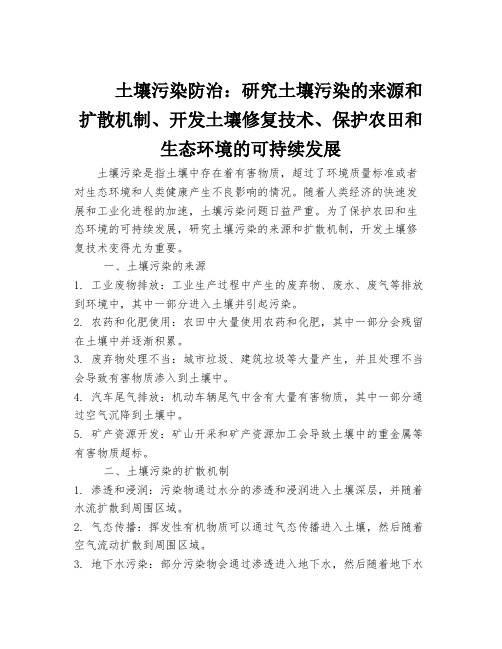 土壤污染防治：研究土壤污染的来源和扩散机制、开发土壤修复技术、保护农田和生态环境的可持续发展

土壤污染是指土壤中存在着有害物质，超过了环境质量标准或者对生态环境和人类健康产生不良影响的情况。随着人类经济的快速发展和工业化进程的加速，土壤污染问题日益严重。为了保护农田和生态环境的可持续发展，研究土壤污染的来源和扩散机制，开发土壤修复技术变得尤为重要。

一、土壤污染的来源

1. 工业废物排放：工业生产过程中产生的废弃物、废水、废气等排放到环境中，其中一部分进入土壤并引起污染。

2. 农药和化肥使用：农田中大量使用农药和化肥，其中一部分会残留在土壤中并逐渐积累。

3. 废弃物处理不当：城市垃圾、建筑垃圾等大量产生，并且处理不当会导致有害物质渗入到土壤中。

4. 汽车尾气排放：机动车辆尾气中含有大量有害物质，其中一部分通过空气沉降到土壤中。

5. 矿产资源开发：矿山开采和矿产资源加工会导致土壤中的重金属等有害物质超标。

二、土壤污染的扩散机制

1. 渗透和浸润：污染物通过水分的渗透和浸润进入土壤深层，并随着水流扩散到周围区域。

2. 气态传播：挥发性有机物质可以通过气态传播进入土壤，然后随着空气流动扩散到周围区域。

3. 地下水污染：部分污染物会通过渗透进入地下水，然后随着地下水